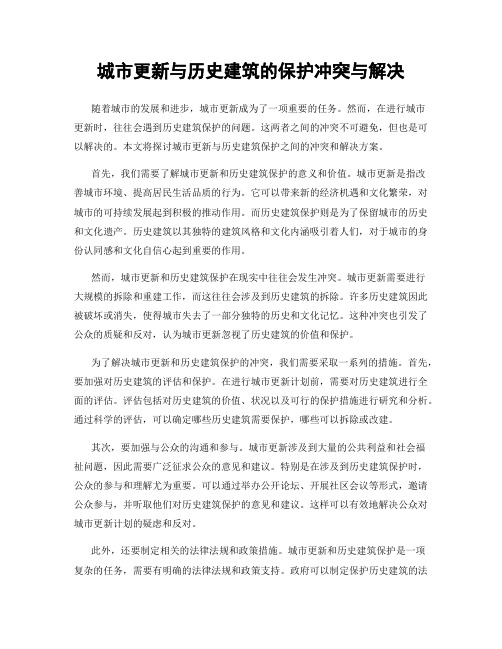 城市更新与历史建筑的保护冲突与解决

随着城市的发展和进步，城市更新成为了一项重要的任务。然而，在进行城市更新时，往往会遇到历史建筑保护的问题。这两者之间的冲突不可避免，但也是可以解决的。本文将探讨城市更新与历史建筑保护之间的冲突和解决方案。

首先，我们需要了解城市更新和历史建筑保护的意义和价值。城市更新是指改善城市环境、提高居民生活品质的行为。它可以带来新的经济机遇和文化繁荣，对城市的可持续发展起到积极的推动作用。而历史建筑保护则是为了保留城市的历史和文化遗产。历史建筑以其独特的建筑风格和文化内涵吸引着人们，对于城市的身份认同感和文化自信心起到重要的作用。

然而，城市更新和历史建筑保护在现实中往往会发生冲突。城市更新需要进行大规模的拆除和重建工作，而这往往会涉及到历史建筑的拆除。许多历史建筑因此被破坏或消失，使得城市失去了一部分独特的历史和文化记忆。这种冲突也引发了公众的质疑和反对，认为城市更新忽视了历史建筑的价值和保护。

为了解决城市更新和历史建筑保护的冲突，我们需要采取一系列的措施。首先，要加强对历史建筑的评估和保护。在进行城市更新计划前，需要对历史建筑进行全面的评估。评估包括对历史建筑的价值、状况以及可行的保护措施进行研究和分析。通过科学的评估，可以确定哪些历史建筑需要保护，哪些可以拆除或改建。

其次，要加强与公众的沟通和参与。城市更新涉及到大量的公共利益和社会福祉问题，因此需要广泛征求公众的意见和建议。特别是在涉及到历史建筑保护时，公众的参与和理解尤为重要。可以通过举办公开论坛、开展社区会议等形式，邀请公众参与，并听取他们对历史建筑保护的意见和建议。这样可以有效地解决公众对城市更新计划的疑虑和反对。

此外，还要制定相关的法律法规和政策措施。城市更新和历史建筑保护是一项复杂的任务，需要有明确的法律法规和政策支持。政府可以制定保护历史建筑的法